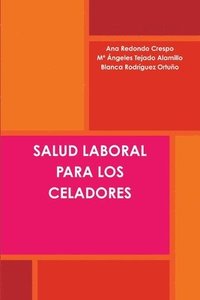 Ana Redondo Crespo
Mª Ángeles Tejado Alamillo
Blanca Rodríguez Ortuño

SALUD LABORAL PARA LOS CELADORES